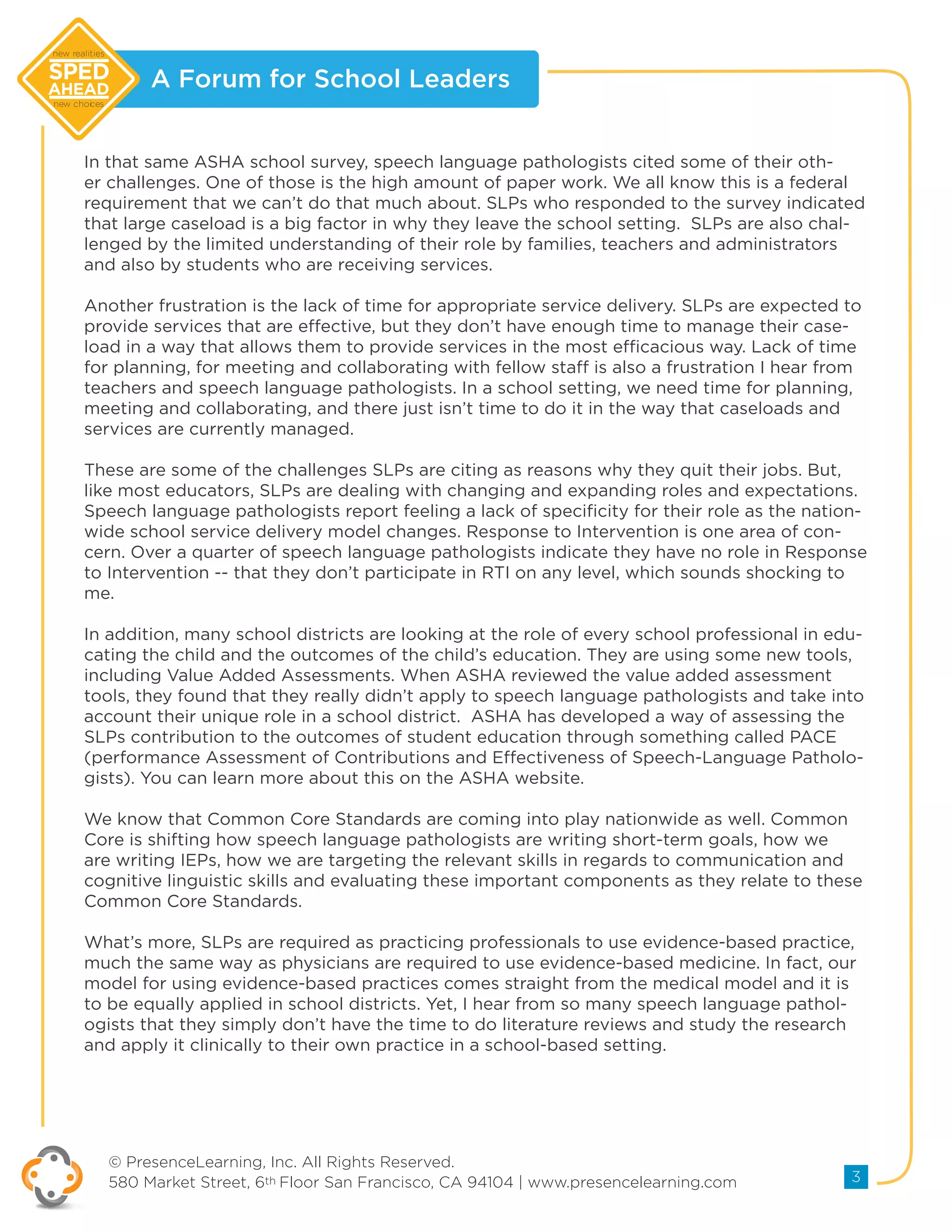 new realities
SPED AHEAD
new choices

A Forum for School Leaders

In that same ASHA school survey, speech language pathologists cited some of their other challenges. One of those is the high amount of paper work. We all know this is a federal requirement that we can't do that much about. SLPs who responded to the survey indicated that large caseload is a big factor in why they leave the school setting. SLPs are also challenged by the limited understanding of their role by families, teachers and administrators and also by students who are receiving services.

Another frustration is the lack of time for appropriate service delivery. SLPs are expected to provide services that are effective, but they don't have enough time to manage their caseload in a way that allows them to provide services in the most efficacious way. Lack of time for planning, for meeting and collaborating with fellow staff is also a frustration I hear from teachers and speech language pathologists. In a school setting, we need time for planning, meeting and collaborating, and there just isn't time to do it in the way that caseloads and services are currently managed.

These are some of the challenges SLPs are citing as reasons why they quit their jobs. But, like most educators, SLPs are dealing with changing and expanding roles and expectations. Speech language pathologists report feeling a lack of specificity for their role as the nationwide school service delivery model changes. Response to Intervention is one area of concern. Over a quarter of speech language pathologists indicate they have no role in Response to Intervention -- that they don't participate in RTI on any level, which sounds shocking to me.

In addition, many school districts are looking at the role of every school professional in educating the child and the outcomes of the child's education. They are using some new tools, including Value Added Assessments. When ASHA reviewed the value added assessment tools, they found that they really didn't apply to speech language pathologists and take into account their unique role in a school district. ASHA has developed a way of assessing the SLPs contribution to the outcomes of student education through something called PACE (performance Assessment of Contributions and Effectiveness of Speech-Language Pathologists). You can learn more about this on the ASHA website.

We know that Common Core Standards are coming into play nationwide as well. Common Core is shifting how speech language pathologists are writing short-term goals, how we are writing IEPs, how we are targeting the relevant skills in regards to communication and cognitive linguistic skills and evaluating these important components as they relate to these Common Core Standards.

What's more, SLPs are required as practicing professionals to use evidence-based practice, much the same way as physicians are required to use evidence-based medicine. In fact, our model for using evidence-based practices comes straight from the medical model and it is to be equally applied in school districts. Yet, I hear from so many speech language pathologists that they simply don't have the time to do literature reviews and study the research and apply it clinically to their own practice in a school-based setting.

© PresenceLearning, Inc. All Rights Reserved.
580 Market Street, 6th Floor San Francisco, CA 94104 | www.presencelearning.com

3